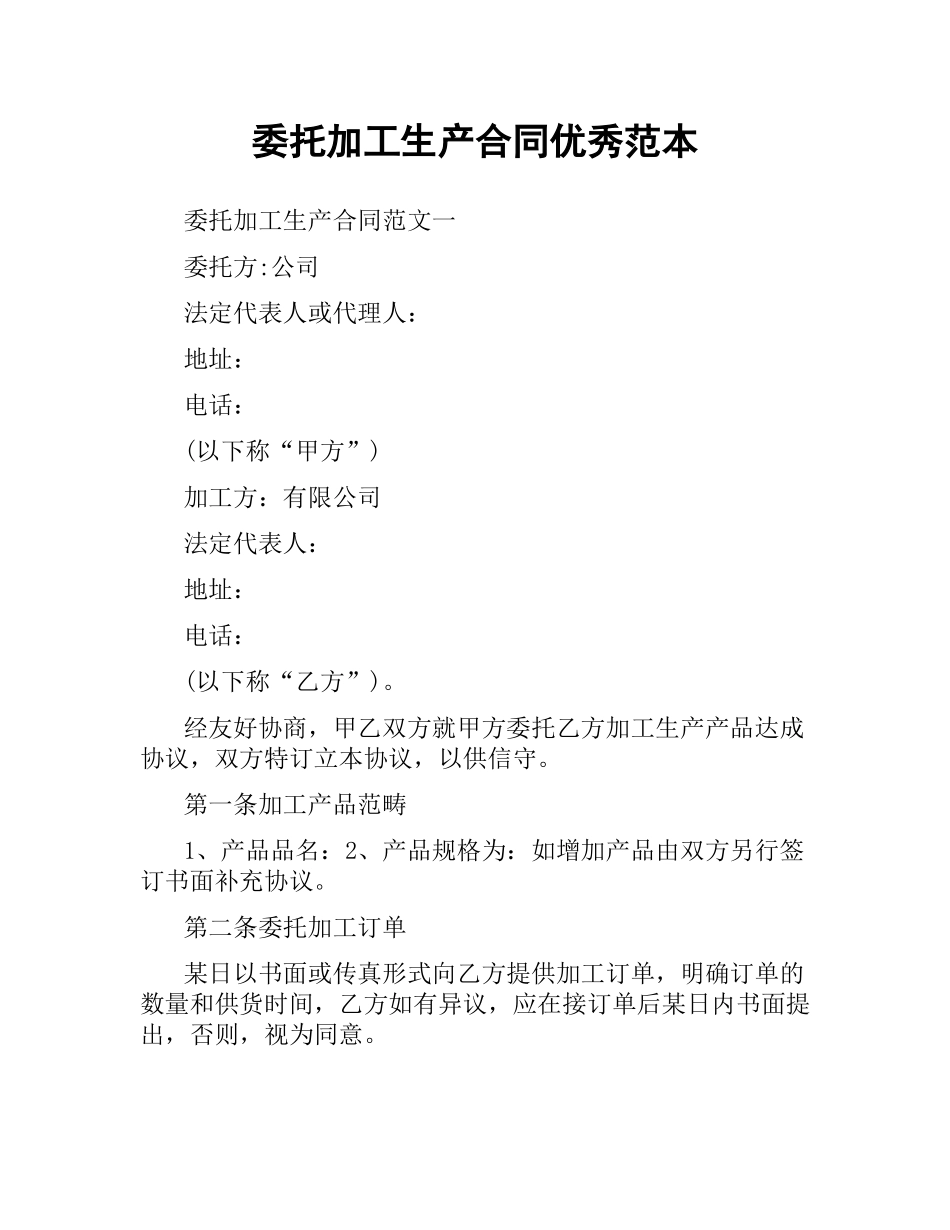 委托加工生产合同优秀范本

委托加工生产合同范文一

委托方:公司

法定代表人或代理人：

地址：

电话：

(以下称“甲方”)

加工方：有限公司

法定代表人：

地址：

电话：

(以下称“乙方”)。

经友好协商，甲乙双方就甲方委托乙方加工生产产品达成协议，双方特订立本协议，以供信守。

第一条加工产品范畴

1、产品品名：2、产品规格为：如增加产品由双方另行签订书面补充协议。

第二条委托加工订单

某日以书面或传真形式向乙方提供加工订单，明确订单的数量和供货时间，乙方如有异议，应在接订单后某日内书面提出，否则，视为同意。